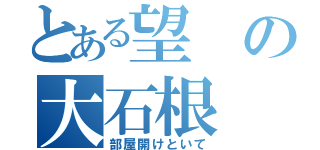 とある望の
大石根
部屋開けといて